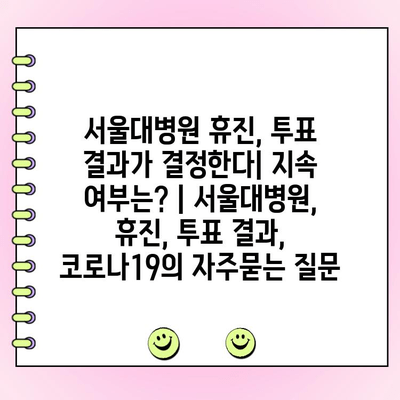 서울대병원 휴진, 투표 결과가 결정한다| 지속 여부는? | 서울대병원, 휴진, 투표 결과, 코로나19의 자주묻는 질문